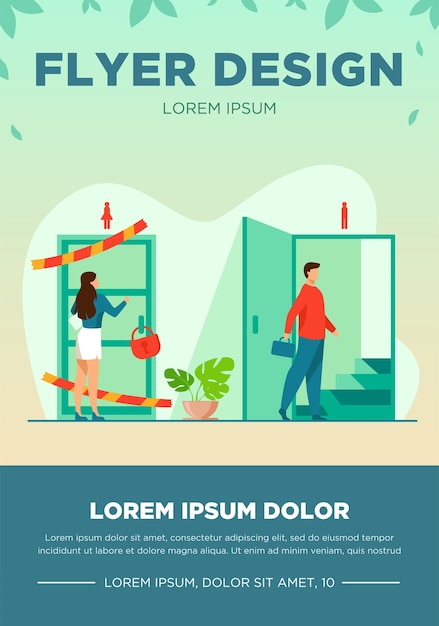 FLYER DESIGN

LOREM IPSUM

LOREM IPSUM DOLOR

Lorem ipsum dolor sit amet, consectetur adipiscing elit, sed do eiusmod tempor incididunt ut labore et dolore magna aliqua. Ut enim ad minim veniam, quis nostrud

LOREM IPSUM, DOLOR SIT AMET, 10